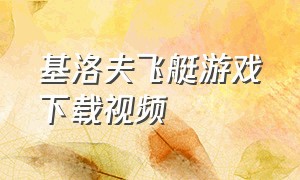 基洛夫飞艇游戏下载视频